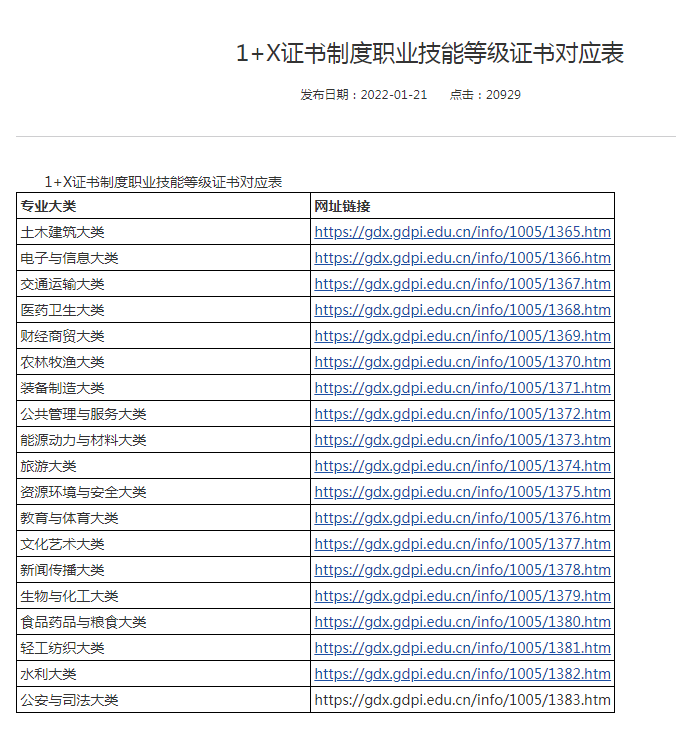 1+X证书制度职业技能等级证书对应表

发布日期：2022-01-21　　点击：20929

1+X证书制度职业技能等级证书对应表

| 专业大类 | 网址链接 |
|---|---|
| 土木建筑大类 | https://gdx.gdpi.edu.cn/info/1005/1365.htm |
| 电子与信息大类 | https://gdx.gdpi.edu.cn/info/1005/1366.htm |
| 交通运输大类 | https://gdx.gdpi.edu.cn/info/1005/1367.htm |
| 医药卫生大类 | https://gdx.gdpi.edu.cn/info/1005/1368.htm |
| 财经商贸大类 | https://gdx.gdpi.edu.cn/info/1005/1369.htm |
| 农林牧渔大类 | https://gdx.gdpi.edu.cn/info/1005/1370.htm |
| 装备制造大类 | https://gdx.gdpi.edu.cn/info/1005/1371.htm |
| 公共管理与服务大类 | https://gdx.gdpi.edu.cn/info/1005/1372.htm |
| 能源动力与材料大类 | https://gdx.gdpi.edu.cn/info/1005/1373.htm |
| 旅游大类 | https://gdx.gdpi.edu.cn/info/1005/1374.htm |
| 资源环境与安全大类 | https://gdx.gdpi.edu.cn/info/1005/1375.htm |
| 教育与体育大类 | https://gdx.gdpi.edu.cn/info/1005/1376.htm |
| 文化艺术大类 | https://gdx.gdpi.edu.cn/info/1005/1377.htm |
| 新闻传播大类 | https://gdx.gdpi.edu.cn/info/1005/1378.htm |
| 生物与化工大类 | https://gdx.gdpi.edu.cn/info/1005/1379.htm |
| 食品药品与粮食大类 | https://gdx.gdpi.edu.cn/info/1005/1380.htm |
| 轻工纺织大类 | https://gdx.gdpi.edu.cn/info/1005/1381.htm |
| 水利大类 | https://gdx.gdpi.edu.cn/info/1005/1382.htm |
| 公安与司法大类 | https://gdx.gdpi.edu.cn/info/1005/1383.htm |